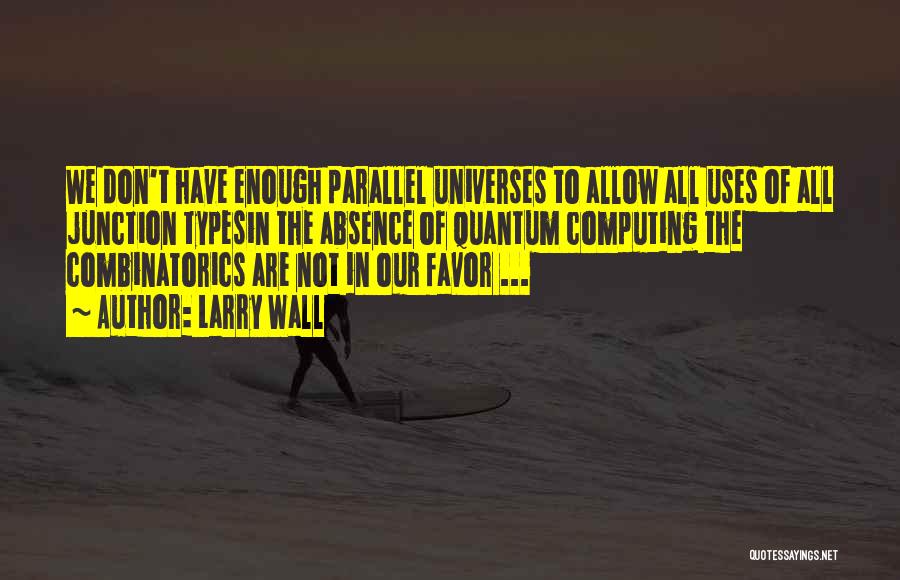 WE DON'T HAVE ENOUGH PARALLEL UNIVERSES TO ALLOW ALL USES OF ALL JUNCTION TYPESIN THE ABSENCE OF QUANTUM COMPUTING THE COMBINATORICS ARE NOT IN OUR FAVOR ...

~ AUTHOR: LARRY WALL

QUOTESSAYINGS.NET